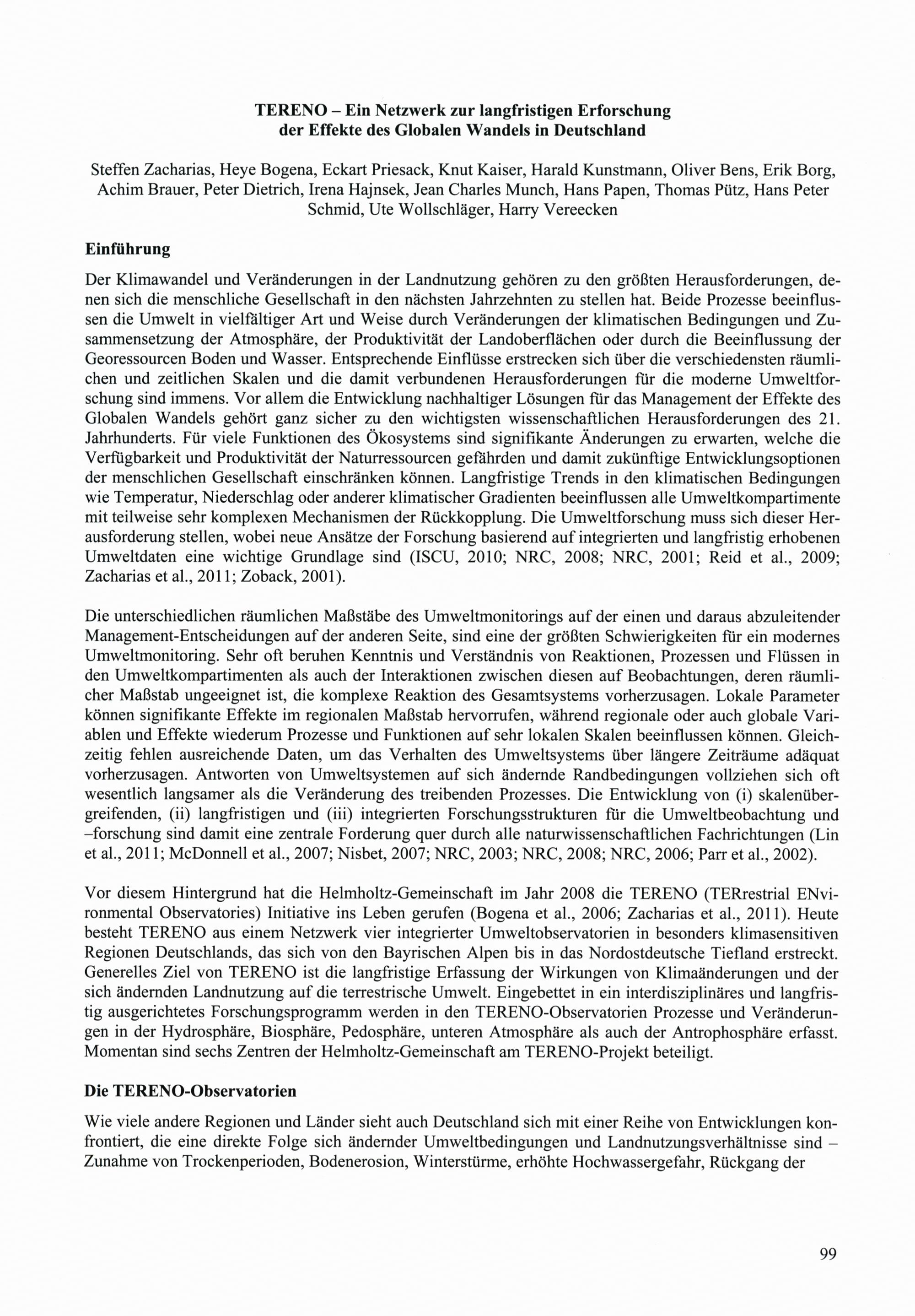 TERENO – Ein Netzwerk zur langfristigen Erforschung der Effekte des Globalen Wandels in Deutschland

Steffen Zacharias, Heye Bogena, Eckart Priesack, Knut Kaiser, Harald Kunstmann, Oliver Bens, Erik Borg, Achim Brauer, Peter Dietrich, Irena Hajnsek, Jean Charles Munch, Hans Papen, Thomas Pütz, Hans Peter Schmid, Ute Wollschläger, Harry Vereecken

Einführung

Der Klimawandel und Veränderungen in der Landnutzung gehören zu den größten Herausforderungen, denen sich die menschliche Gesellschaft in den nächsten Jahrzehnten zu stellen hat. Beide Prozesse beeinflussen die Umwelt in vielfältiger Art und Weise durch Veränderungen der klimatischen Bedingungen und Zusammensetzung der Atmosphäre, der Produktivität der Landoberflächen oder durch die Beeinflussung der Georessourcen Boden und Wasser. Entsprechende Einflüsse erstrecken sich über die verschiedensten räumlichen und zeitlichen Skalen und die damit verbundenen Herausforderungen für die moderne Umweltforschung sind immens. Vor allem die Entwicklung nachhaltiger Lösungen für das Management der Effekte des Globalen Wandels gehört ganz sicher zu den wichtigsten wissenschaftlichen Herausforderungen des 21. Jahrhunderts. Für viele Funktionen des Ökosystems sind signifikante Änderungen zu erwarten, welche die Verfügbarkeit und Produktivität der Naturressourcen gefährden und damit zukünftige Entwicklungsoptionen der menschlichen Gesellschaft einschränken können. Langfristige Trends in den klimatischen Bedingungen wie Temperatur, Niederschlag oder anderer klimatischer Gradienten beeinflussen alle Umweltkompartimente mit teilweise sehr komplexen Mechanismen der Rückkopplung. Die Umweltforschung muss sich dieser Herausforderung stellen, wobei neue Ansätze der Forschung basierend auf integrierten und langfristig erhobenen Umweltdaten eine wichtige Grundlage sind (ISCU, 2010; NRC, 2008; NRC, 2001; Reid et al., 2009; Zacharias et al., 2011; Zoback, 2001).

Die unterschiedlichen räumlichen Maßstäbe des Umweltmonitorings auf der einen und daraus abzuleitender Management-Entscheidungen auf der anderen Seite, sind eine der größten Schwierigkeiten für ein modernes Umweltmonitoring. Sehr oft beruhen Kenntnis und Verständnis von Reaktionen, Prozessen und Flüssen in den Umweltkompartimenten als auch der Interaktionen zwischen diesen auf Beobachtungen, deren räumlicher Maßstab ungeeignet ist, die komplexe Reaktion des Gesamtsystems vorherzusagen. Lokale Parameter können signifikante Effekte im regionalen Maßstab hervorrufen, während regionale oder auch globale Variablen und Effekte wiederum Prozesse und Funktionen auf sehr lokalen Skalen beeinflussen können. Gleichzeitig fehlen ausreichende Daten, um das Verhalten des Umweltsystems über längere Zeiträume adäquat vorherzusagen. Antworten von Umweltsystemen auf sich ändernde Randbedingungen vollziehen sich oft wesentlich langsamer als die Veränderung des treibenden Prozesses. Die Entwicklung von (i) skalenübergreifenden, (ii) langfristigen und (iii) integrierten Forschungsstrukturen für die Umweltbeobachtung und –forschung sind damit eine zentrale Forderung quer durch alle naturwissenschaftlichen Fachrichtungen (Lin et al., 2011; McDonnell et al., 2007; Nisbet, 2007; NRC, 2003; NRC, 2008; NRC, 2006; Parr et al., 2002).

Vor diesem Hintergrund hat die Helmholtz-Gemeinschaft im Jahr 2008 die TERENO (TERrestrial ENvironmental Observatories) Initiative ins Leben gerufen (Bogena et al., 2006; Zacharias et al., 2011). Heute besteht TERENO aus einem Netzwerk vier integrierter Umweltobservatorien in besonders klimasensitiven Regionen Deutschlands, das sich von den Bayrischen Alpen bis in das Nordostdeutsche Tiefland erstreckt. Generelles Ziel von TERENO ist die langfristige Erfassung der Wirkungen von Klimaänderungen und der sich ändernden Landnutzung auf die terrestrische Umwelt. Eingebettet in ein interdisziplinäres und langfristig ausgerichtetes Forschungsprogramm werden in den TERENO-Observatorien Prozesse und Veränderungen in der Hydrosphäre, Biosphäre, Pedosphäre, unteren Atmosphäre als auch der Antrophosphäre erfasst. Momentan sind sechs Zentren der Helmholtz-Gemeinschaft am TERENO-Projekt beteiligt.

Die TERENO-Observatorien

Wie viele andere Regionen und Länder sieht auch Deutschland sich mit einer Reihe von Entwicklungen konfrontiert, die eine direkte Folge sich ändernder Umweltbedingungen und Landnutzungsverhältnisse sind – Zunahme von Trockenperioden, Bodenerosion, Winterstürme, erhöhte Hochwassergefahr, Rückgang der

99